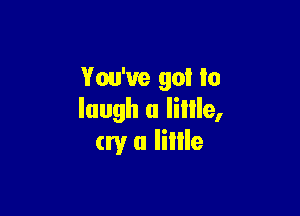 You've got to
laugh a little,
cry a little